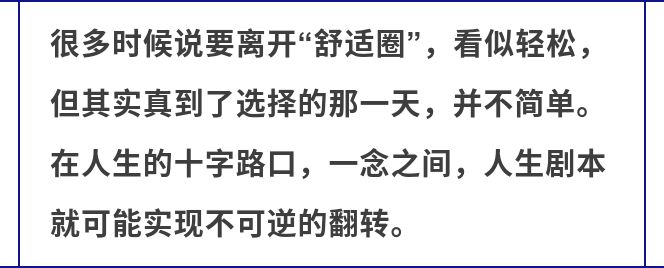 很多时候说要离开“舒适圈”，看似轻松，但其实真到了选择的那一天，并不简单。在人生的十字路口，一念之间，人生剧本就可能实现不可逆的翻转。